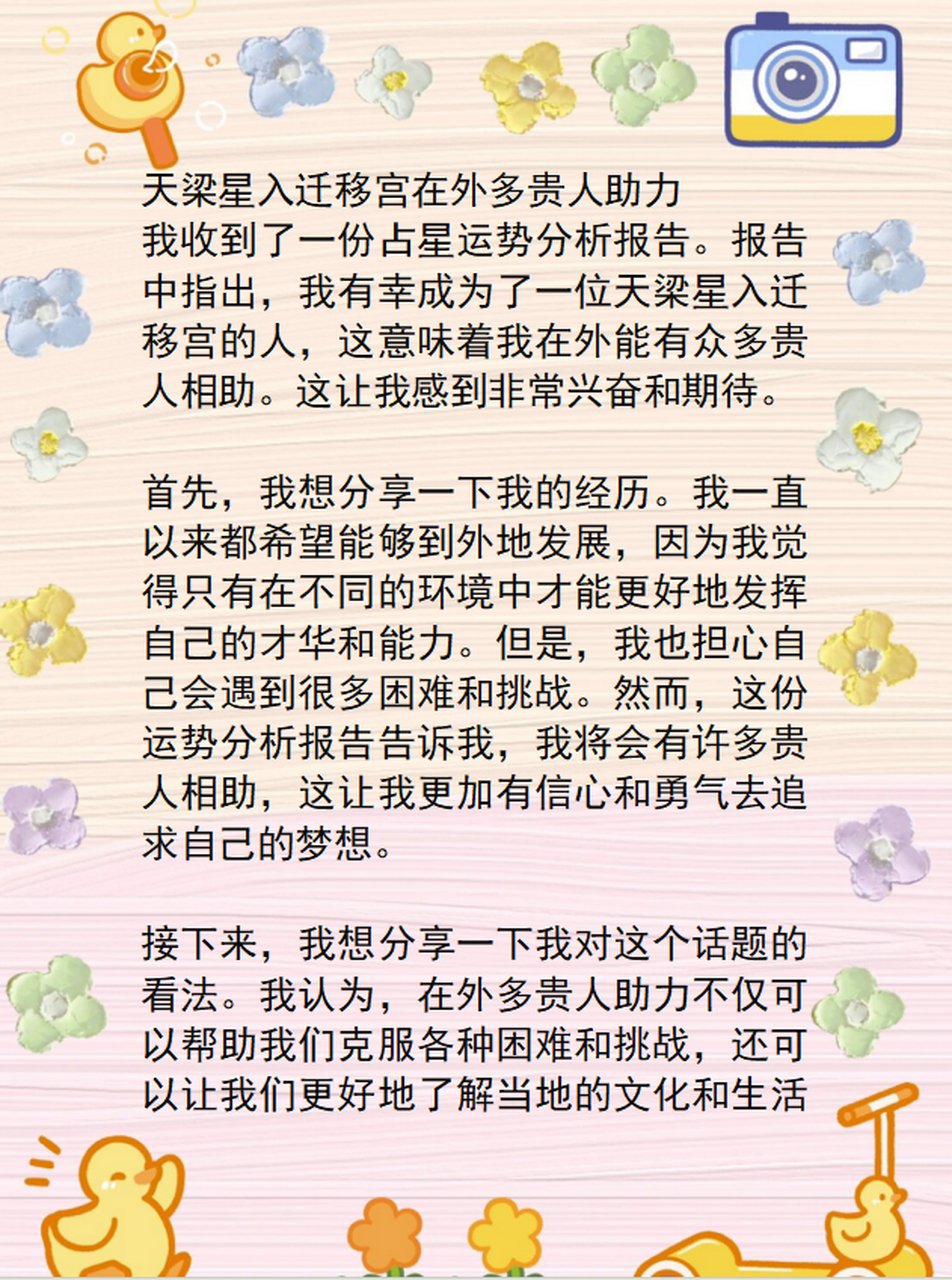 天梁星入迁移宫在外多贵人助力
我收到了一份占星运势分析报告。报告中指出，我有幸成为了一位天梁星入迁移宫的人，这意味着我在外能有众多贵人相助。这让我感到非常兴奋和期待。

首先，我想分享一下我的经历。我一直以来都希望能够到外地发展，因为我觉得只有在不同的环境中才能更好地发挥自己的才华和能力。但是，我也担心自己会遇到很多困难和挑战。然而，这份运势分析报告告诉我，我将会有许多贵人相助，这让我更加有信心和勇气去追求自己的梦想。

接下来，我想分享一下我对这个话题的看法。我认为，在外多贵人助力不仅可以帮助我们克服各种困难和挑战，还可以让我们更好地了解当地的文化和生活